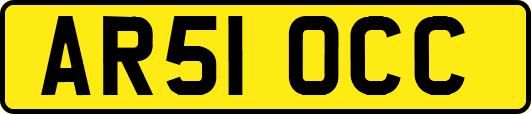 AR51 OCC